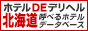 ホテルDEデリヘル
北海道 呼べるホテル データベース